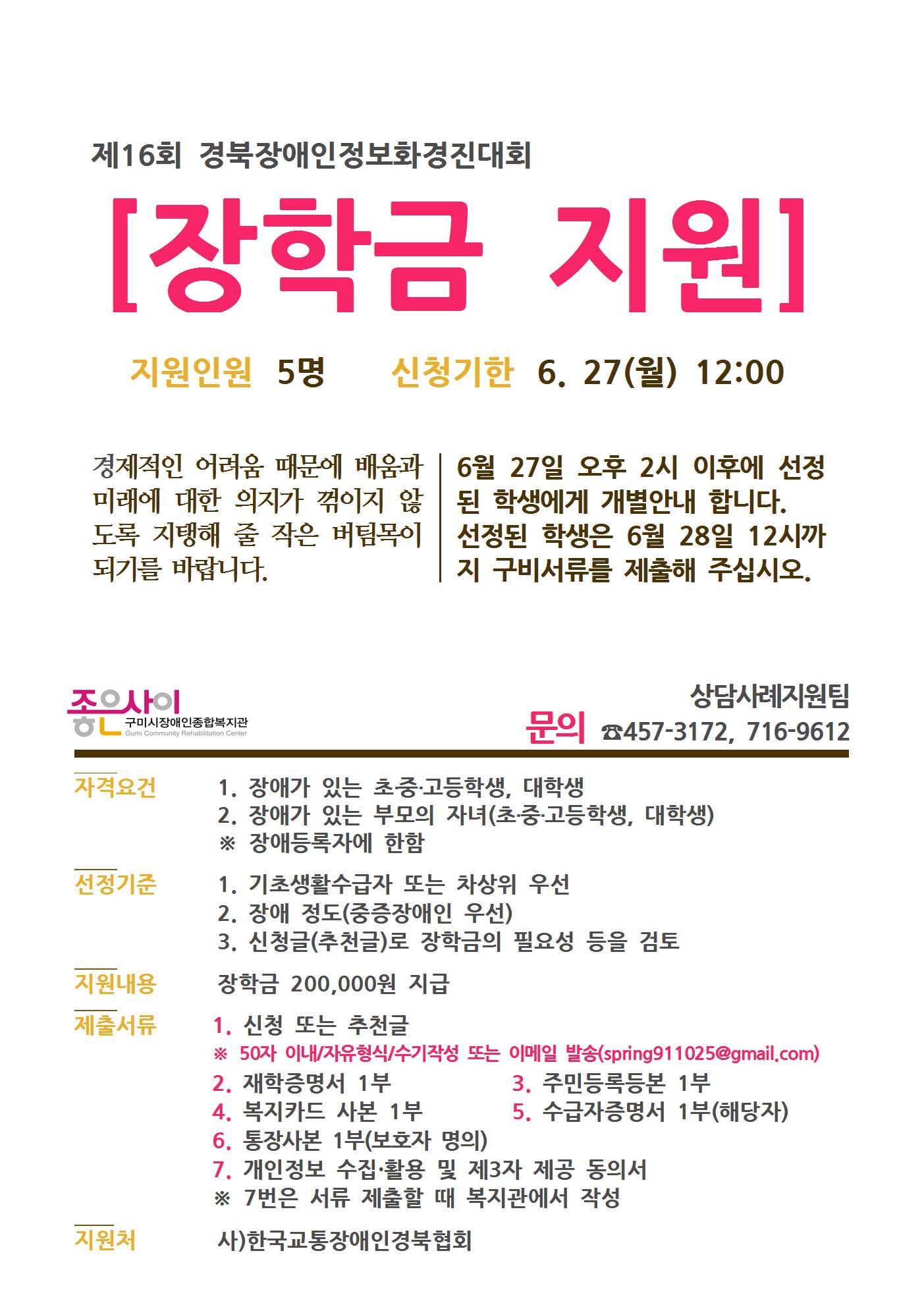 제16회 경북장애인정보화경진대회

[장학금 지원]

지원인원 5명 신청기한 6. 27(월) 12:00

경제적인 어려움 때문에 배움과 미래에 대한 의지가 꺾이지 않도록 지탱해 줄 작은 버팀목이 되기를 바랍니다.

6월 27일 오후 2시 이후에 선정된 학생에게 개별안내 합니다. 선정된 학생은 6월 28일 12시까지 구비서류를 제출해 주십시오.

좋은사이 구미시장애인종합복지관 Gumi Community Rehabilitation Center

상담사례지원팀
문의 ☎457-3172, 716-9612

자격요건 1. 장애가 있는 초·중·고등학생, 대학생
2. 장애가 있는 부모의 자녀(초·중·고등학생, 대학생)
※ 장애등록자에 한함

선정기준 1. 기초생활수급자 또는 차상위 우선
2. 장애 정도(중증장애인 우선)
3. 신청글(추천글)로 장학금의 필요성 등을 검토

지원내용 장학금 200,000원 지급

제출서류 1. 신청 또는 추천글
※ 50자 이내/자유형식/수기작성 또는 이메일 발송(spring911025@gmail.com)
2. 재학증명서 1부 3. 주민등록등본 1부
4. 복지카드 사본 1부 5. 수급자증명서 1부(해당자)
6. 통장사본 1부(보호자 명의)
7. 개인정보 수집·활용 및 제3자 제공 동의서
※ 7번은 서류 제출할 때 복지관에서 작성

지원처 사)한국교통장애인경북협회